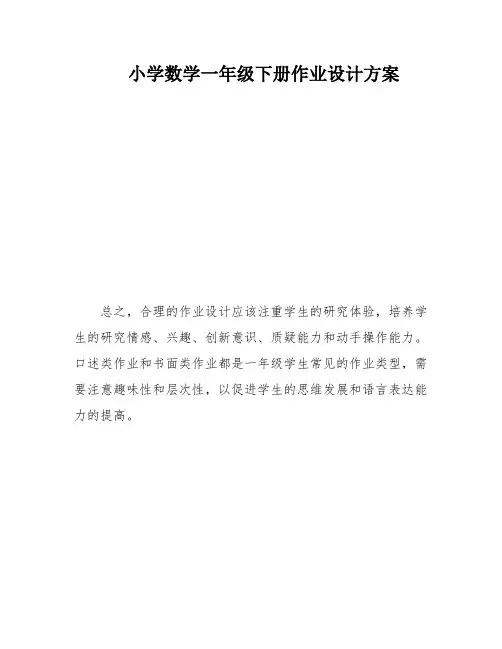 小学数学一年级下册作业设计方案

总之，合理的作业设计应该注重学生的研究体验，培养学生的研究情感、兴趣、创新意识、质疑能力和动手操作能力。口述类作业和书面类作业都是一年级学生常见的作业类型，需要注意趣味性和层次性，以促进学生的思维发展和语言表达能力的提高。